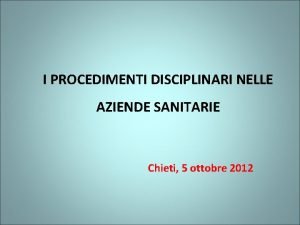 I PROCEDIMENTI DISCIPLINARI NELLE AZIENDE SANITARIE

Chieti, 5 ottobre 2012